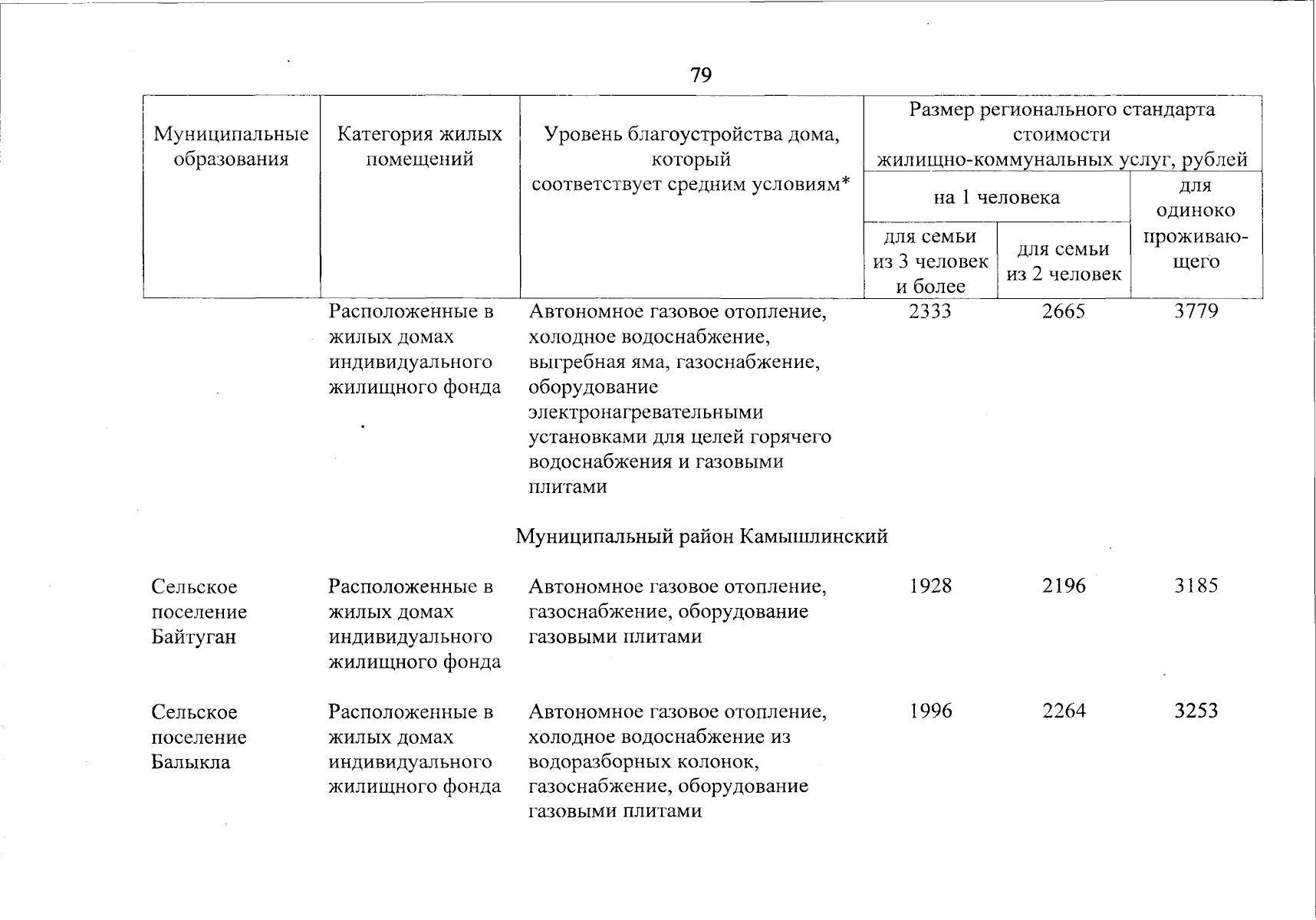 79

| Муниципальные образования | Категория жилых помещений | Уровень благоустройства дома, который соответствует средним условиям* | Размер регионального стандарта стоимости жилищно-коммунальных услуг, рублей | | |
|---|---|---|---|---|---|
| | | | на 1 человека | | для одиноко проживающего |
| | | | для семьи из 3 человек и более | для семьи из 2 человек | |
| | Расположенные в жилых домах индивидуального жилищного фонда | Автономное газовое отопление, холодное водоснабжение, выгребная яма, газоснабжение, оборудование электронагревательными установками для целей горячего водоснабжения и газовыми плитами | 2333 | 2665 | 3779 |
| Муниципальный район Камышлинский | | | | | |
| Сельское поселение Байтуган | Расположенные в жилых домах индивидуального жилищного фонда | Автономное газовое отопление, газоснабжение, оборудование газовыми плитами | 1928 | 2196 | 3185 |
| Сельское поселение Балыкла | Расположенные в жилых домах индивидуального жилищного фонда | Автономное газовое отопление, холодное водоснабжение из водоразборных колонок, газоснабжение, оборудование газовыми плитами | 1996 | 2264 | 3253 |